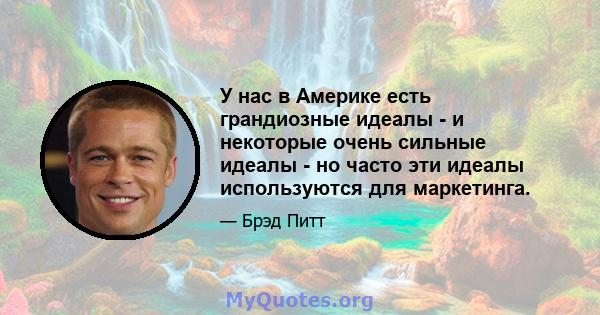 У нас в Америке есть грандиозные идеалы - и некоторые очень сильные идеалы - но часто эти идеалы используются для маркетинга.

— Брэд Питт

MyQuotes.org